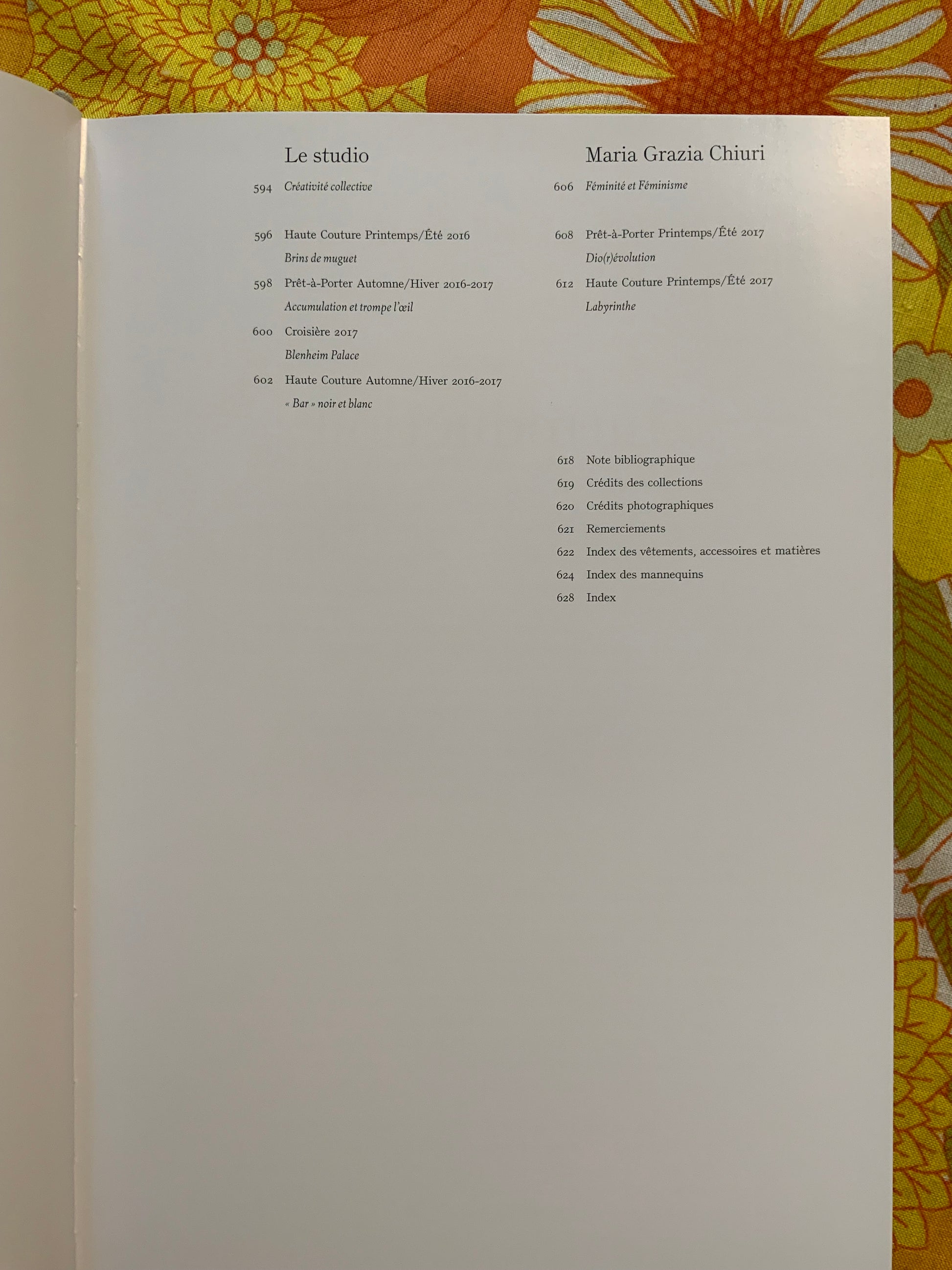 Le studio

594 Créativité collective

596 Haute Couture Printemps/Été 2016
Brins de muguet

598 Prêt-à-Porter Automne/Hiver 2016-2017
Accumulation et trompe l'œil

600 Croisière 2017
Blenheim Palace

602 Haute Couture Automne/Hiver 2016-2017
« Bar » noir et blanc

Maria Grazia Chiuri

606 Féminité et Féminisme

608 Prêt-à-Porter Printemps/Été 2017
Dio(r)évolution

612 Haute Couture Printemps/Été 2017
Labyrinthe

618 Note bibliographique
619 Crédits des collections
620 Crédits photographiques
621 Remerciements
622 Index des vêtements, accessoires et matières
624 Index des mannequins
628 Index